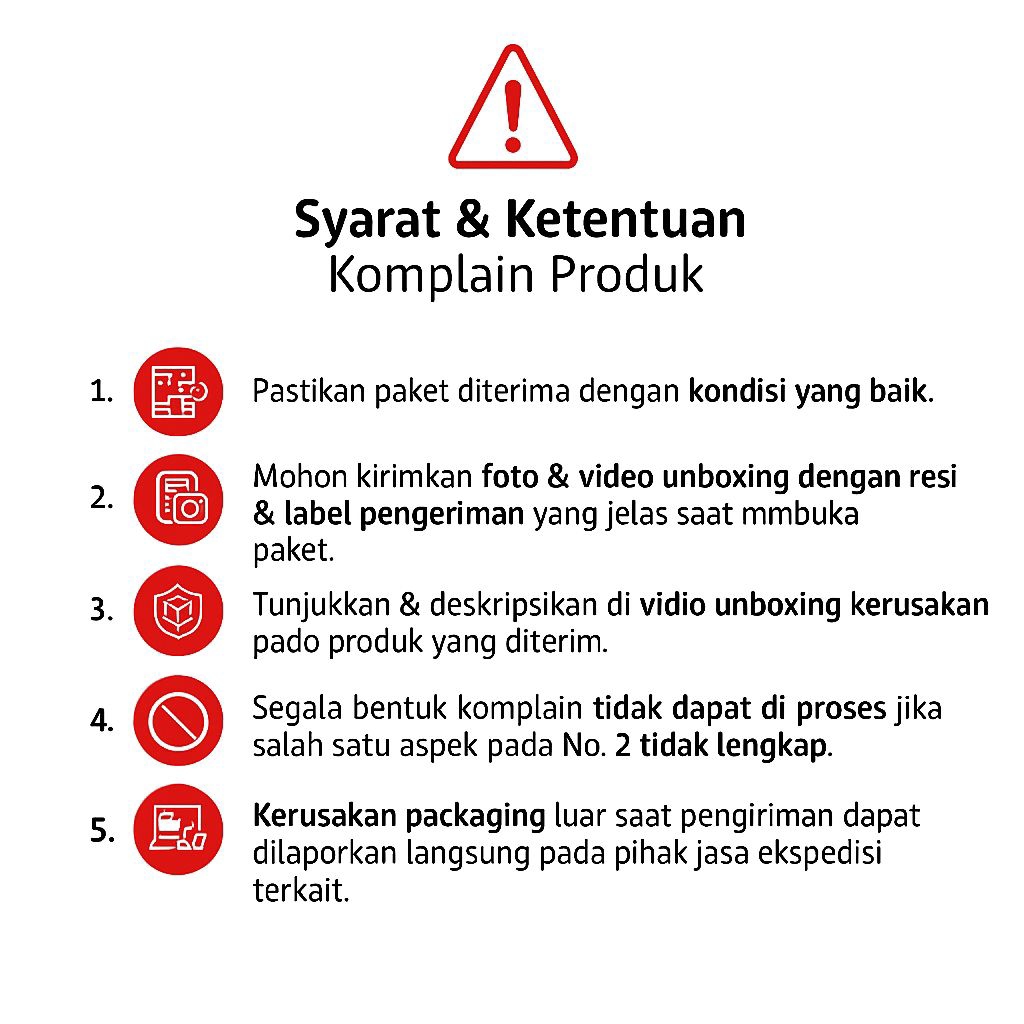 Syarat & Ketentuan
Komplain Produk

1. Pastikan paket diterima dengan kondisi yang baik.

2. Mohon kirimkan foto & video unboxing dengan resi & label pengeriman yang jelas saat mmbuka paket.

3. Tunjukkan & deskripsikan di vidio unboxing kerusakan pado produk yang diterim.

4. Segala bentuk komplain tidak dapat di proses jika salah satu aspek pada No. 2 tidak lengkap.

5. Kerusakan packaging luar saat pengiriman dapat dilaporkan langsung pada pihak jasa ekspedisi terkait.